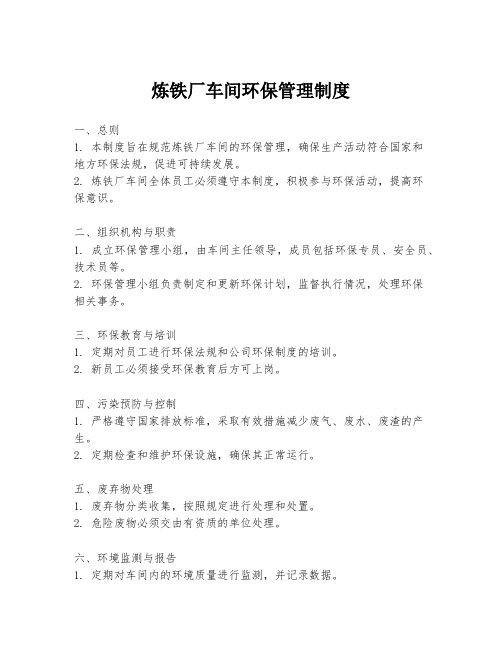 炼铁厂车间环保管理制度

一、总则
1. 本制度旨在规范炼铁厂车间的环保管理，确保生产活动符合国家和地方环保法规，促进可持续发展。
2. 炼铁厂车间全体员工必须遵守本制度，积极参与环保活动，提高环保意识。

二、组织机构与职责
1. 成立环保管理小组，由车间主任领导，成员包括环保专员、安全员、技术员等。
2. 环保管理小组负责制定和更新环保计划，监督执行情况，处理环保相关事务。

三、环保教育与培训
1. 定期对员工进行环保法规和公司环保制度的培训。
2. 新员工必须接受环保教育后方可上岗。

四、污染预防与控制
1. 严格遵守国家排放标准，采取有效措施减少废气、废水、废渣的产生。
2. 定期检查和维护环保设施，确保其正常运行。

五、废弃物处理
1. 废弃物分类收集，按照规定进行处理和处置。
2. 危险废物必须交由有资质的单位处理。

六、环境监测与报告
1. 定期对车间内的环境质量进行监测，并记录数据。